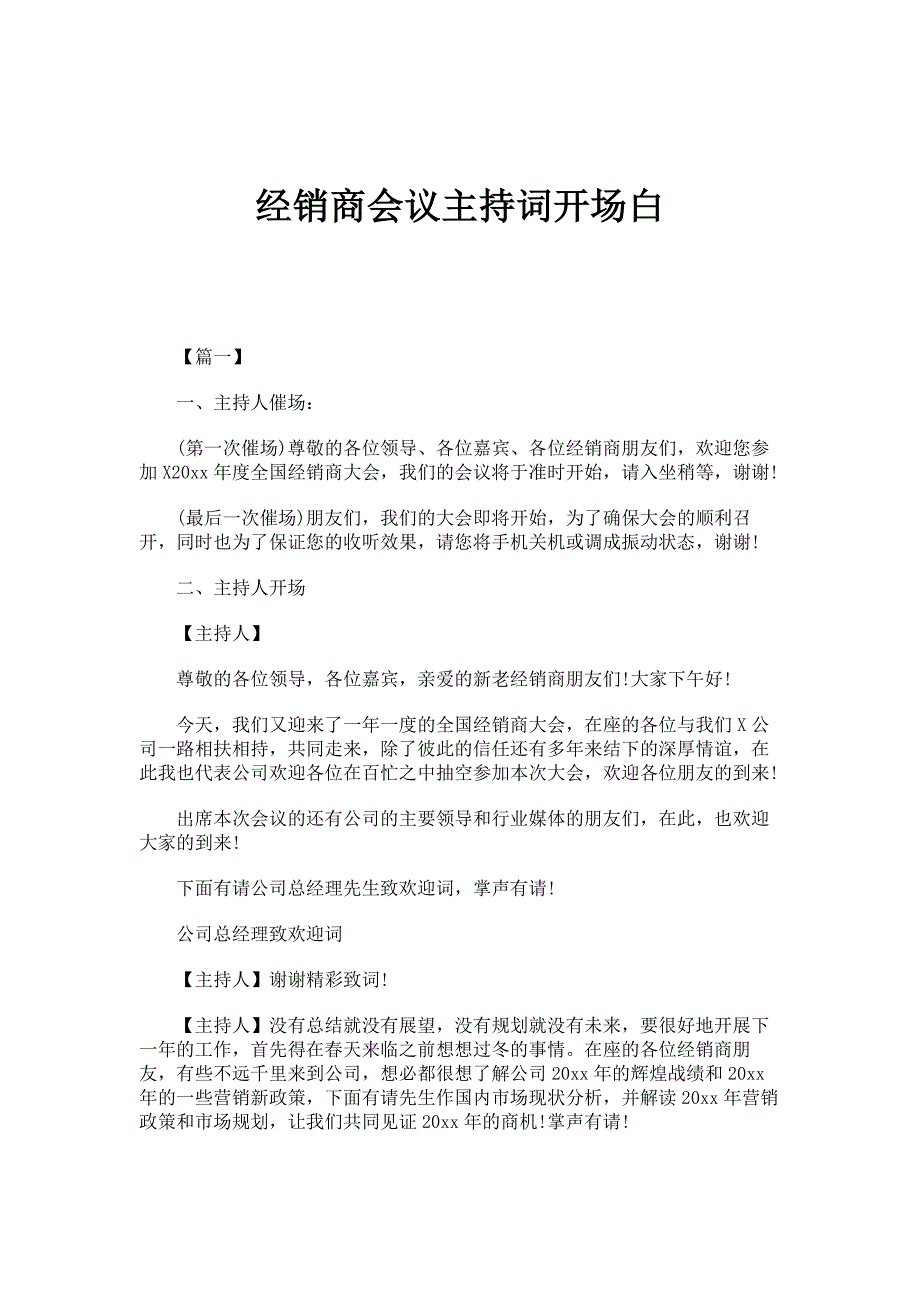 经销商会议主持词开场白

【篇一】

一、主持人催场：

(第一次催场)尊敬的各位领导、各位嘉宾、各位经销商朋友们，欢迎您参加X20xx年度全国经销商大会，我们的会议将于准时开始，请入坐稍等，谢谢!

(最后一次催场)朋友们，我们的大会即将开始，为了确保大会的顺利召开，同时也为了保证您的收听效果，请您将手机关机或调成振动状态，谢谢!

二、主持人开场

【主持人】

尊敬的各位领导，各位嘉宾，亲爱的新老经销商朋友们!大家下午好!

今天，我们又迎来了一年一度的全国经销商大会，在座的各位与我们X公司一路相扶相持，共同走来，除了彼此的信任还有多年来结下的深厚情谊，在此我也代表公司欢迎各位在百忙之中抽空参加本次大会，欢迎各位朋友的到来!

出席本次会议的还有公司的主要领导和行业媒体的朋友们，在此，也欢迎大家的到来!

下面有请公司总经理先生致欢迎词，掌声有请!

公司总经理致欢迎词

【主持人】谢谢精彩致词!

【主持人】没有总结就没有展望，没有规划就没有未来，要很好地开展下一年的工作，首先得在春天来临之前想想过冬的事情。在座的各位经销商朋友，有些不远千里来到公司，想必都很想了解公司20xx年的辉煌战绩和20xx年的一些营销新政策，下面有请先生作国内市场现状分析，并解读20xx年营销政策和市场规划，让我们共同见证20xx年的商机!掌声有请!